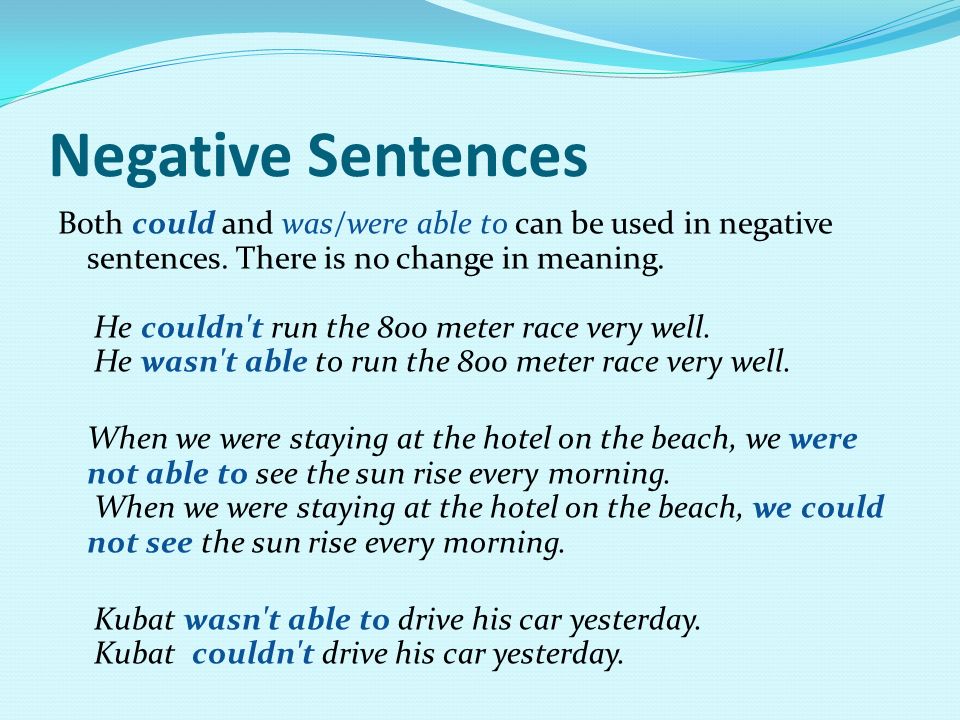 Negative Sentences

Both could and was/were able to can be used in negative sentences. There is no change in meaning.

He couldn't run the 800 meter race very well.
He wasn't able to run the 800 meter race very well.

When we were staying at the hotel on the beach, we were not able to see the sun rise every morning.
When we were staying at the hotel on the beach, we could not see the sun rise every morning.

Kubat wasn't able to drive his car yesterday.
Kubat couldn't drive his car yesterday.